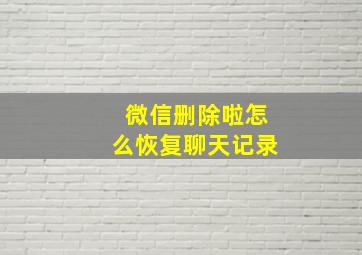 微信删除啦怎么恢复聊天记录